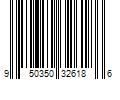 9 50350 32618 6